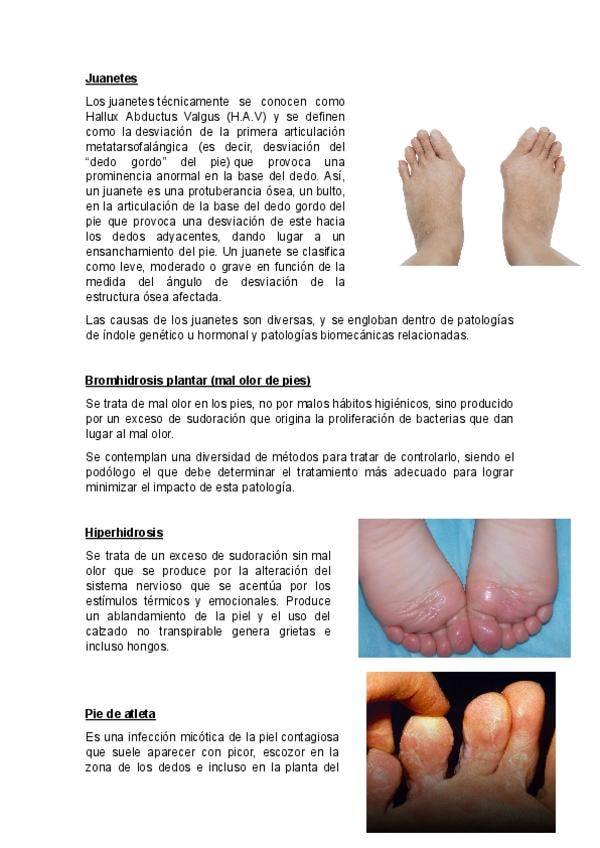 Juanetes

Los juanetes técnicamente se conocen como Hallux Abductus Valgus (H.A.V) y se definen como la desviación de la primera articulación metatarsofalángica (es decir, desviación del "dedo gordo" del pie) que provoca una prominencia anormal en la base del dedo. Así, un juanete es una protuberancia ósea, un bulto, en la articulación de la base del dedo gordo del pie que provoca una desviación de este hacia los dedos adyacentes, dando lugar a un ensanchamiento del pie. Un juanete se clasifica como leve, moderado o grave en función de la medida del ángulo de desviación de la estructura ósea afectada.

Las causas de los juanetes son diversas, y se engloban dentro de patologías de índole genético u hormonal y patologías biomecánicas relacionadas.

Bromhidrosis plantar (mal olor de pies)

Se trata de mal olor en los pies, no por malos hábitos higiénicos, sino producido por un exceso de sudoración que origina la proliferación de bacterias que dan lugar al mal olor.

Se contemplan una diversidad de métodos para tratar de controlarlo, siendo el podólogo el que debe determinar el tratamiento más adecuado para lograr minimizar el impacto de esta patología.

Hiperhidrosis

Se trata de un exceso de sudoración sin mal olor que se produce por la alteración del sistema nervioso que se acentúa por los estímulos térmicos y emocionales. Produce un ablandamiento de la piel y el uso del calzado no transpirable genera grietas e incluso hongos.

Pie de atleta

Es una infección micótica de la piel contagiosa que suele aparecer con picor, escozor en la zona de los dedos e incluso en la planta del